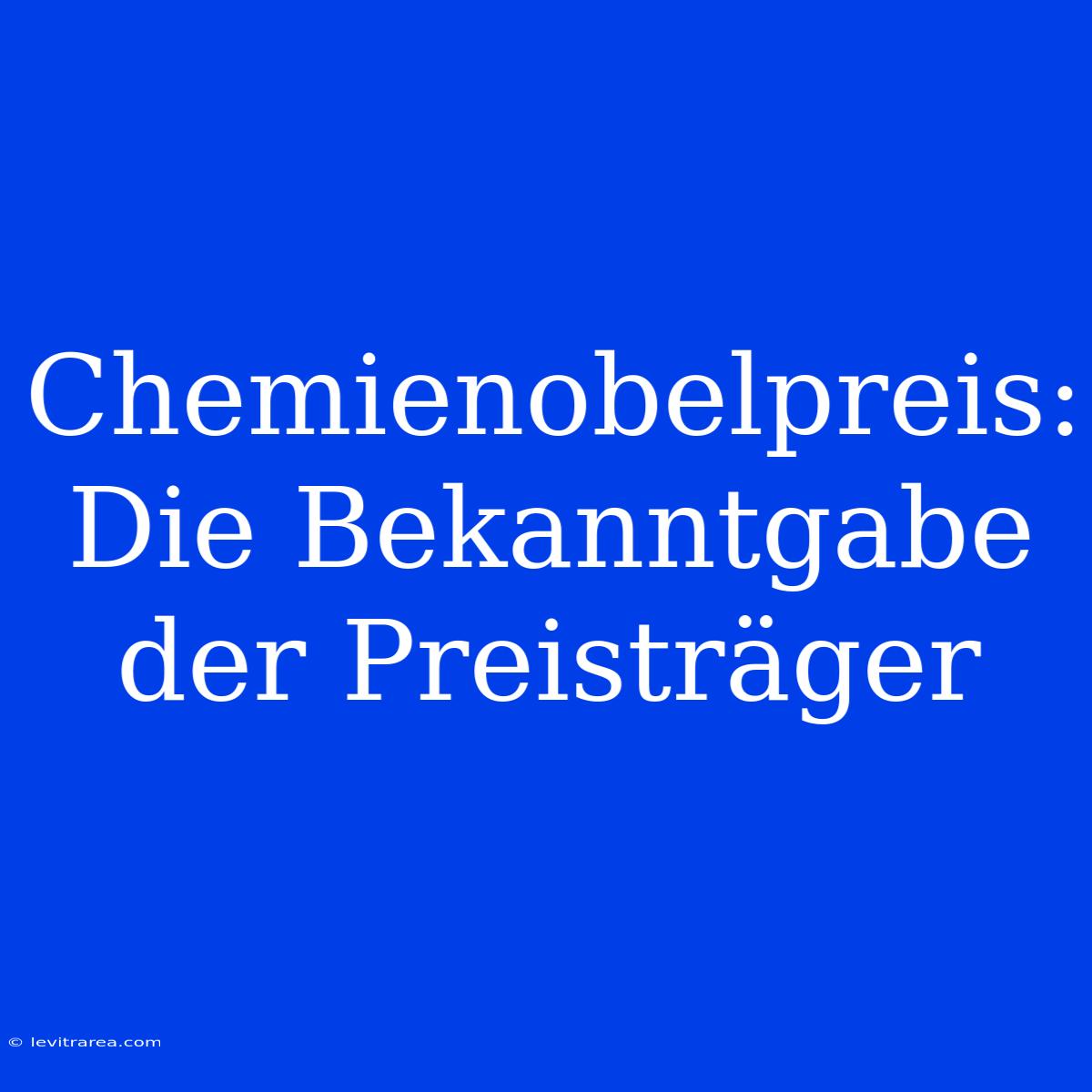 Chemienobelpreis: Die Bekanntgabe der Preisträger

© levitrarea.com